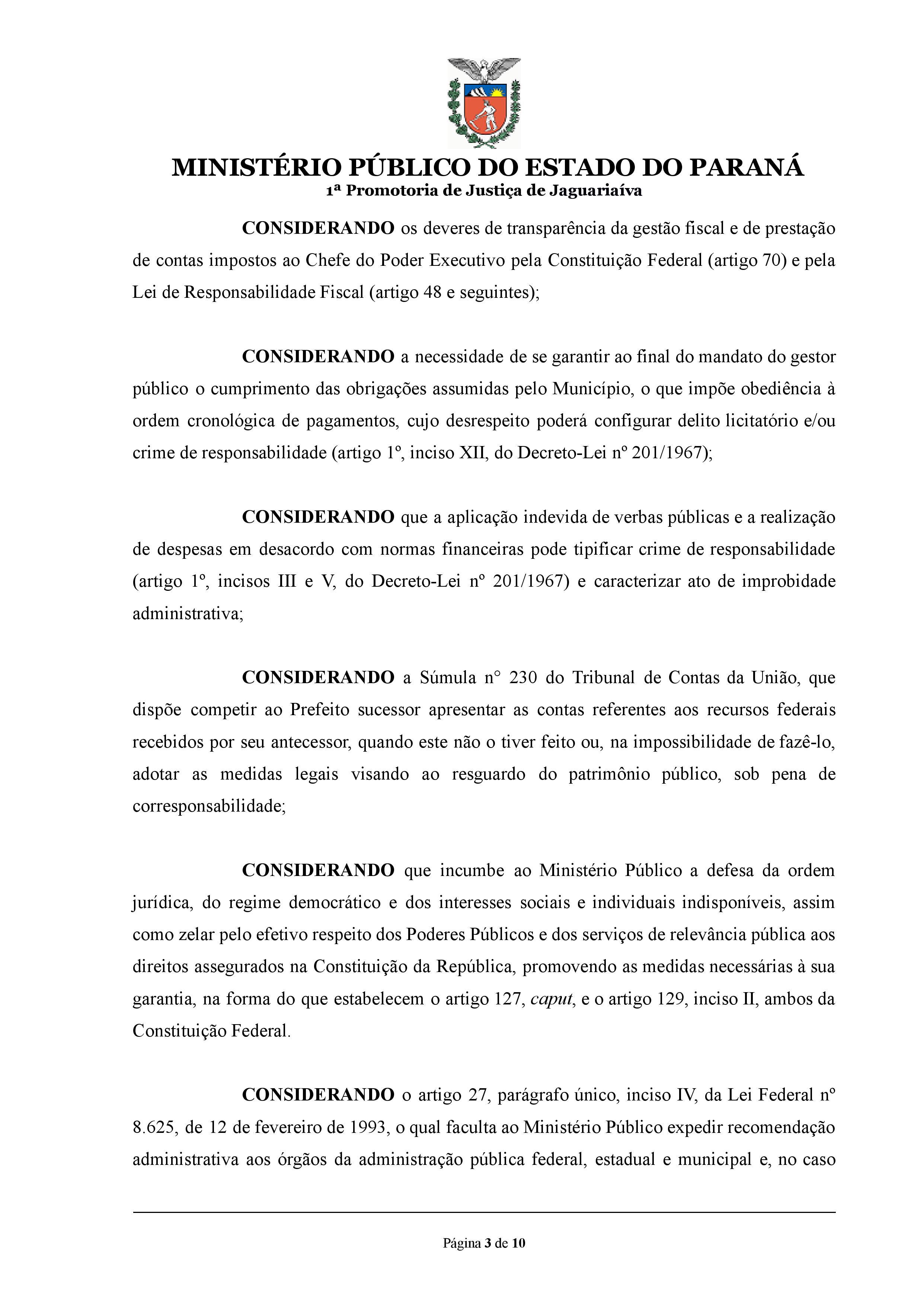 MINISTÉRIO PÚBLICO DO ESTADO DO PARANÁ
1ª Promotoria de Justiça de Jaguariaíva

CONSIDERANDO os deveres de transparência da gestão fiscal e de prestação de contas impostos ao Chefe do Poder Executivo pela Constituição Federal (artigo 70) e pela Lei de Responsabilidade Fiscal (artigo 48 e seguintes);

CONSIDERANDO a necessidade de se garantir ao final do mandato do gestor público o cumprimento das obrigações assumidas pelo Município, o que impõe obediência à ordem cronológica de pagamentos, cujo desrespeito poderá configurar delito licitatório e/ou crime de responsabilidade (artigo 1º, inciso XII, do Decreto-Lei nº 201/1967);

CONSIDERANDO que a aplicação indevida de verbas públicas e a realização de despesas em desacordo com normas financeiras pode tipificar crime de responsabilidade (artigo 1º, incisos III e V, do Decreto-Lei nº 201/1967) e caracterizar ato de improbidade administrativa;

CONSIDERANDO a Súmula n° 230 do Tribunal de Contas da União, que dispõe competir ao Prefeito sucessor apresentar as contas referentes aos recursos federais recebidos por seu antecessor, quando este não o tiver feito ou, na impossibilidade de fazê-lo, adotar as medidas legais visando ao resguardo do patrimônio público, sob pena de corresponsabilidade;

CONSIDERANDO que incumbe ao Ministério Público a defesa da ordem jurídica, do regime democrático e dos interesses sociais e individuais indisponíveis, assim como zelar pelo efetivo respeito dos Poderes Públicos e dos serviços de relevância pública aos direitos assegurados na Constituição da República, promovendo as medidas necessárias à sua garantia, na forma do que estabelecem o artigo 127, caput, e o artigo 129, inciso II, ambos da Constituição Federal.

CONSIDERANDO o artigo 27, parágrafo único, inciso IV, da Lei Federal nº 8.625, de 12 de fevereiro de 1993, o qual faculta ao Ministério Público expedir recomendação administrativa aos órgãos da administração pública federal, estadual e municipal e, no caso

Página 3 de 10